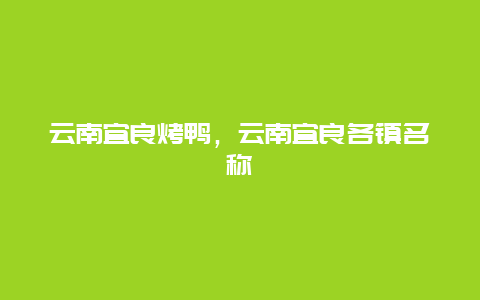 云南宜良烤鸭，云南宜良各镇名称